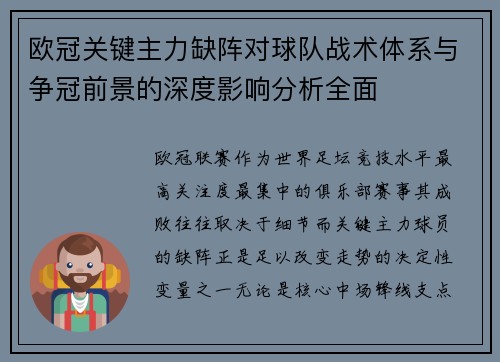 欧冠关键主力缺阵对球队战术体系与争冠前景的深度影响分析全面

欧冠联赛作为世界足坛竞技水平最高关注度最集中的俱乐部赛事其成败往往取决于细节而关键主力球员的缺阵正是足以改变走势的决定性变量之一无论是核心中场锋线支点